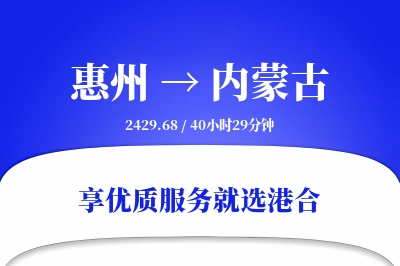 惠州 → 内蒙古

2429.68 / 40小时29分钟

享优质服务就选港合